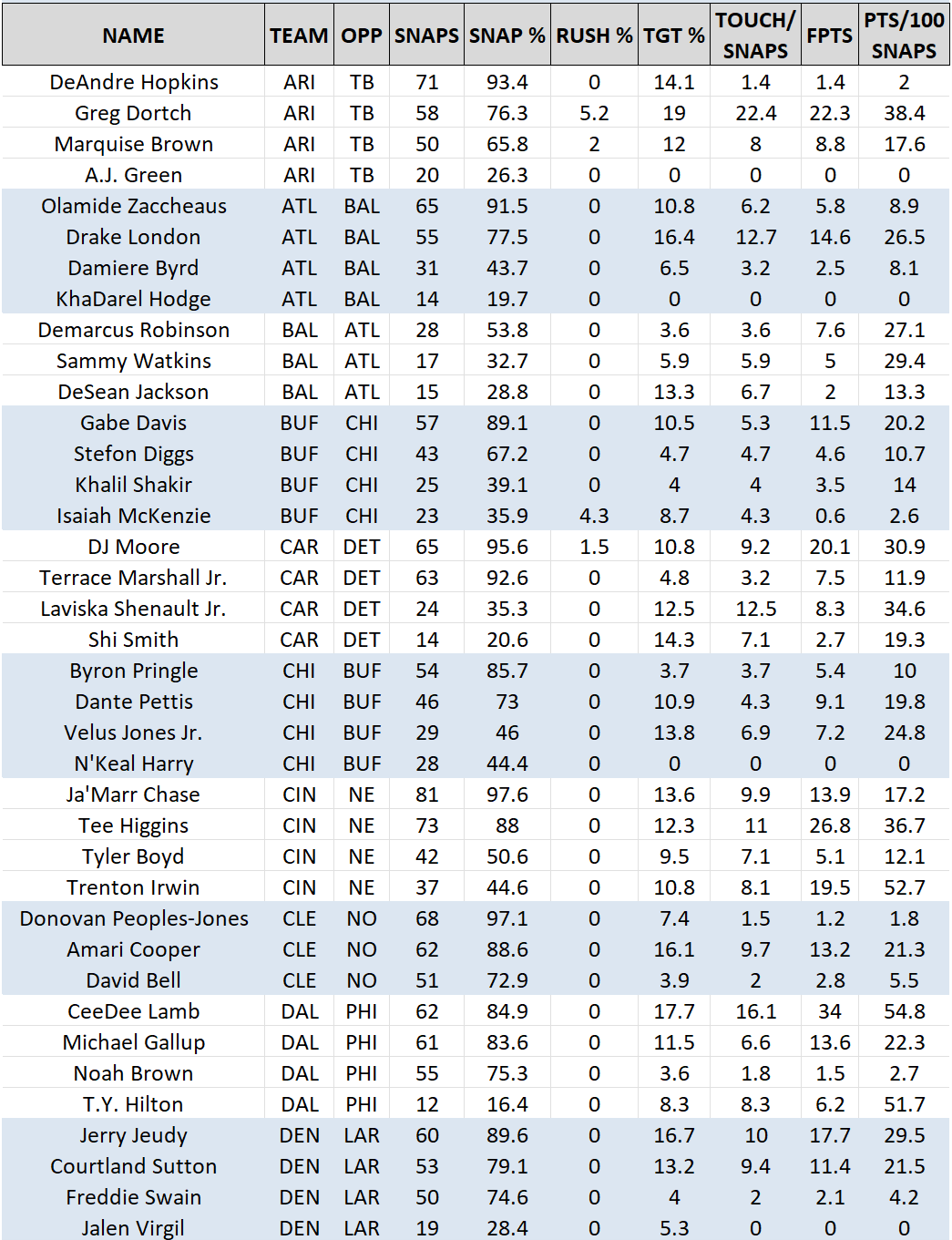 | NAME | TEAM | OPP | SNAPS | SNAP % | RUSH % | TGT % | TOUCH/ SNAPS | FPTS | PTS/100 SNAPS |
|---|---|---|---|---|---|---|---|---|---|
| DeAndre Hopkins | ARI | TB | 71 | 93.4 | 0 | 14.1 | 1.4 | 1.4 | 2 |
| Greg Dortch | ARI | TB | 58 | 76.3 | 5.2 | 19 | 22.4 | 22.3 | 38.4 |
| Marquise Brown | ARI | TB | 50 | 65.8 | 2 | 12 | 8 | 8.8 | 17.6 |
| A.J. Green | ARI | TB | 20 | 26.3 | 0 | 0 | 0 | 0 | 0 |
| Olamide Zaccheaus | ATL | BAL | 65 | 91.5 | 0 | 10.8 | 6.2 | 5.8 | 8.9 |
| Drake London | ATL | BAL | 55 | 77.5 | 0 | 16.4 | 12.7 | 14.6 | 26.5 |
| Damiere Byrd | ATL | BAL | 31 | 43.7 | 0 | 6.5 | 3.2 | 2.5 | 8.1 |
| KhaDarel Hodge | ATL | BAL | 14 | 19.7 | 0 | 0 | 0 | 0 | 0 |
| Demarcus Robinson | BAL | ATL | 28 | 53.8 | 0 | 3.6 | 3.6 | 7.6 | 27.1 |
| Sammy Watkins | BAL | ATL | 17 | 32.7 | 0 | 5.9 | 5.9 | 5 | 29.4 |
| DeSean Jackson | BAL | ATL | 15 | 28.8 | 0 | 13.3 | 6.7 | 2 | 13.3 |
| Gabe Davis | BUF | CHI | 57 | 89.1 | 0 | 10.5 | 5.3 | 11.5 | 20.2 |
| Stefon Diggs | BUF | CHI | 43 | 67.2 | 0 | 4.7 | 4.7 | 4.6 | 10.7 |
| Khalil Shakir | BUF | CHI | 25 | 39.1 | 0 | 4 | 4 | 3.5 | 14 |
| Isaiah McKenzie | BUF | CHI | 23 | 35.9 | 4.3 | 8.7 | 4.3 | 0.6 | 2.6 |
| DJ Moore | CAR | DET | 65 | 95.6 | 1.5 | 10.8 | 9.2 | 20.1 | 30.9 |
| Terrace Marshall Jr. | CAR | DET | 63 | 92.6 | 0 | 4.8 | 3.2 | 7.5 | 11.9 |
| Laviska Shenault Jr. | CAR | DET | 24 | 35.3 | 0 | 12.5 | 12.5 | 8.3 | 34.6 |
| Shi Smith | CAR | DET | 14 | 20.6 | 0 | 14.3 | 7.1 | 2.7 | 19.3 |
| Byron Pringle | CHI | BUF | 54 | 85.7 | 0 | 3.7 | 3.7 | 5.4 | 10 |
| Dante Pettis | CHI | BUF | 46 | 73 | 0 | 10.9 | 4.3 | 9.1 | 19.8 |
| Velus Jones Jr. | CHI | BUF | 29 | 46 | 0 | 13.8 | 6.9 | 7.2 | 24.8 |
| N'Keal Harry | CHI | BUF | 28 | 44.4 | 0 | 0 | 0 | 0 | 0 |
| Ja'Marr Chase | CIN | NE | 81 | 97.6 | 0 | 13.6 | 9.9 | 13.9 | 17.2 |
| Tee Higgins | CIN | NE | 73 | 88 | 0 | 12.3 | 11 | 26.8 | 36.7 |
| Tyler Boyd | CIN | NE | 42 | 50.6 | 0 | 9.5 | 7.1 | 5.1 | 12.1 |
| Trenton Irwin | CIN | NE | 37 | 44.6 | 0 | 10.8 | 8.1 | 19.5 | 52.7 |
| Donovan Peoples-Jones | CLE | NO | 68 | 97.1 | 0 | 7.4 | 1.5 | 1.2 | 1.8 |
| Amari Cooper | CLE | NO | 62 | 88.6 | 0 | 16.1 | 9.7 | 13.2 | 21.3 |
| David Bell | CLE | NO | 51 | 72.9 | 0 | 3.9 | 2 | 2.8 | 5.5 |
| CeeDee Lamb | DAL | PHI | 62 | 84.9 | 0 | 17.7 | 16.1 | 34 | 54.8 |
| Michael Gallup | DAL | PHI | 61 | 83.6 | 0 | 11.5 | 6.6 | 13.6 | 22.3 |
| Noah Brown | DAL | PHI | 55 | 75.3 | 0 | 3.6 | 1.8 | 1.5 | 2.7 |
| T.Y. Hilton | DAL | PHI | 12 | 16.4 | 0 | 8.3 | 8.3 | 6.2 | 51.7 |
| Jerry Jeudy | DEN | LAR | 60 | 89.6 | 0 | 16.7 | 10 | 17.7 | 29.5 |
| Courtland Sutton | DEN | LAR | 53 | 79.1 | 0 | 13.2 | 9.4 | 11.4 | 21.5 |
| Freddie Swain | DEN | LAR | 50 | 74.6 | 0 | 4 | 2 | 2.1 | 4.2 |
| Jalen Virgil | DEN | LAR | 19 | 28.4 | 0 | 5.3 | 0 | 0 | 0 |